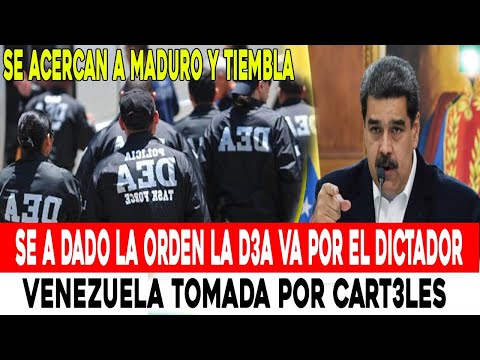 SE ACERCAN A MADURO Y TIEMBLA

POLICIA
DEA
TASK FORCE

DEA

DEA

DEA

SE A DADO LA ORDEN LA D3A VA POR EL DICTADOR

VENEZUELA TOMADA POR CART3LES